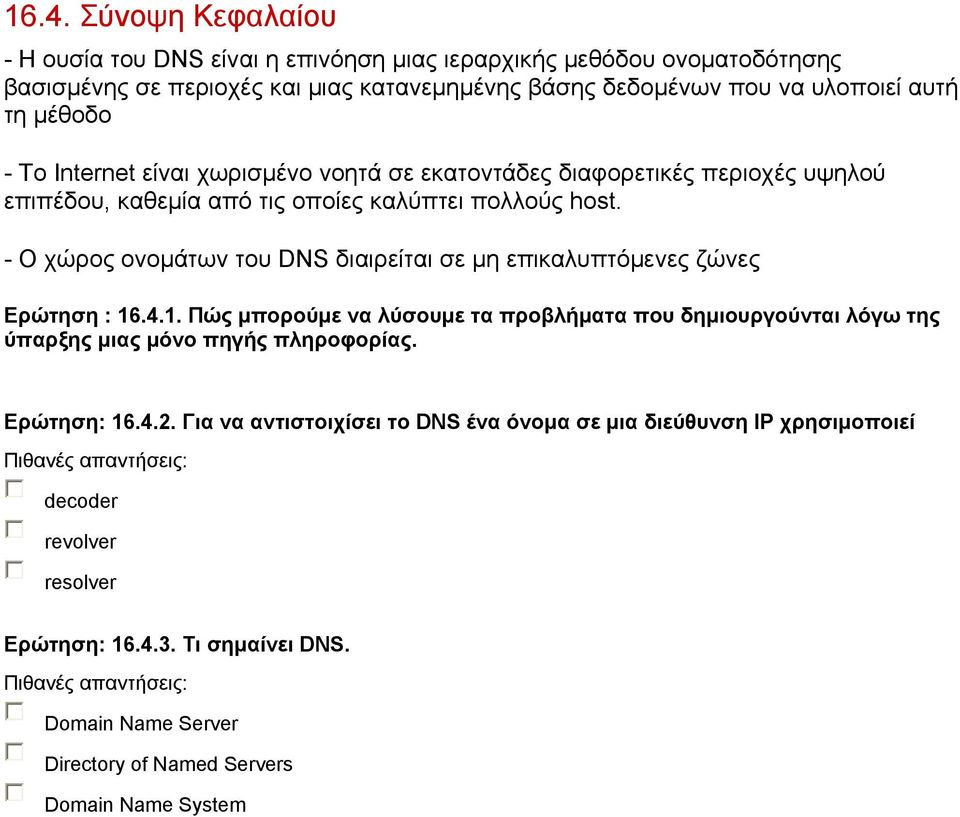 16.4. Σύνοψη Κεφαλαίου

- Η ουσία του DNS είναι η επινόηση μιας ιεραρχικής μεθόδου ονοματοδότησης βασισμένης σε περιοχές και μιας κατανεμημένης βάσης δεδομένων που να υλοποιεί αυτή τη μέθοδο

- Το Internet είναι χωρισμένο νοητά σε εκατοντάδες διαφορετικές περιοχές υψηλού επιπέδου, καθεμία από τις οποίες καλύπτει πολλούς host.

- Ο χώρος ονομάτων του DNS διαιρείται σε μη επικαλυπτόμενες ζώνες

Ερώτηση : 16.4.1. Πώς μπορούμε να λύσουμε τα προβλήματα που δημιουργούνται λόγω της ύπαρξης μιας μόνο πηγής πληροφορίας.

Ερώτηση: 16.4.2. Για να αντιστοιχίσει το DNS ένα όνομα σε μια διεύθυνση IP χρησιμοποιεί

Πιθανές απαντήσεις:

decoder

revolver

resolver

Ερώτηση: 16.4.3. Τι σημαίνει DNS.

Πιθανές απαντήσεις:

Domain Name Server

Directory of Named Servers

Domain Name System